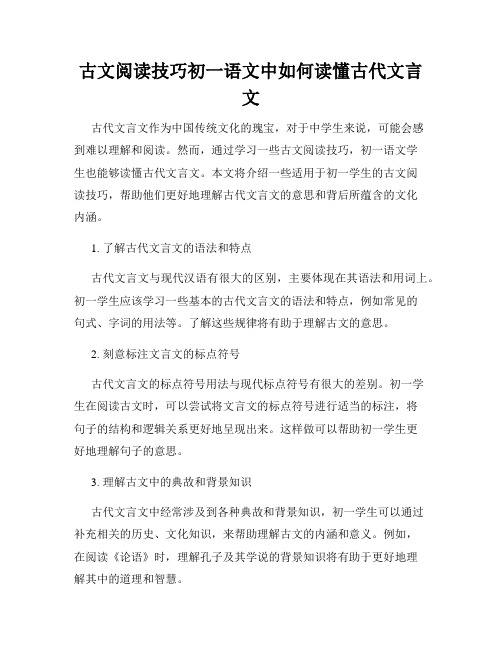 古文阅读技巧初一语文中如何读懂古代文言文

古代文言文作为中国传统文化的瑰宝，对于中学生来说，可能会感到难以理解和阅读。然而，通过学习一些古文阅读技巧，初一语文学生也能够读懂古代文言文。本文将介绍一些适用于初一学生的古文阅读技巧，帮助他们更好地理解古代文言文的意思和背后所蕴含的文化内涵。

1. 了解古代文言文的语法和特点

古代文言文与现代汉语有很大的区别，主要体现在其语法和用词上。初一学生应该学习一些基本的古代文言文的语法和特点，例如常见的句式、字词的用法等。了解这些规律将有助于理解古文的意思。

2. 刻意标注文言文的标点符号

古代文言文的标点符号用法与现代标点符号有很大的差别。初一学生在阅读古文时，可以尝试将文言文的标点符号进行适当的标注，将句子的结构和逻辑关系更好地呈现出来。这样做可以帮助初一学生更好地理解句子的意思。

3. 理解古文中的典故和背景知识

古代文言文中经常涉及到各种典故和背景知识，初一学生可以通过补充相关的历史、文化知识，来帮助理解古文的内涵和意义。例如，在阅读《论语》时，理解孔子及其学说的背景知识将有助于更好地理解其中的道理和智慧。